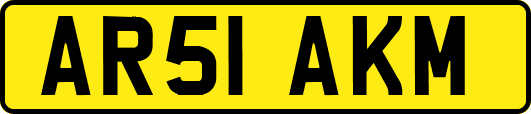 AR51 AKM